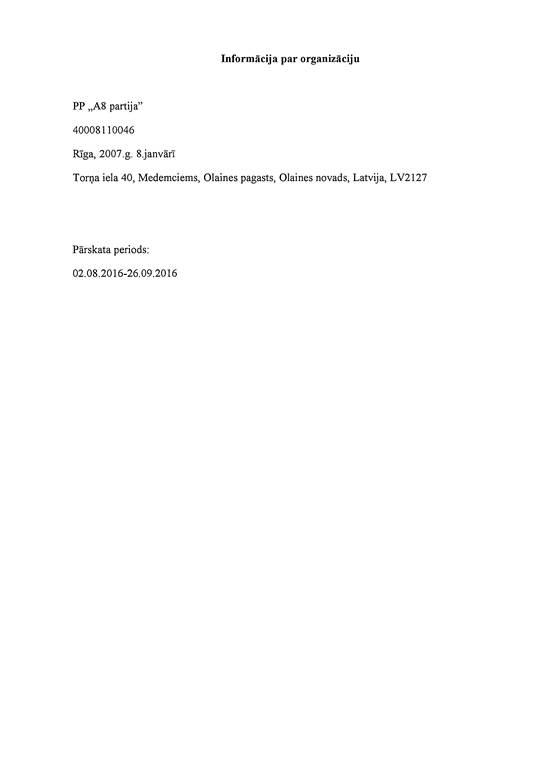 Informācija par organizāciju

PP „A8 partija"

40008110046

Rīga, 2007.g. 8.janvārī

Torņa iela 40, Medemciems, Olaines pagasts, Olaines novads, Latvija, LV2127

Pārskata periods:

02.08.2016-26.09.2016